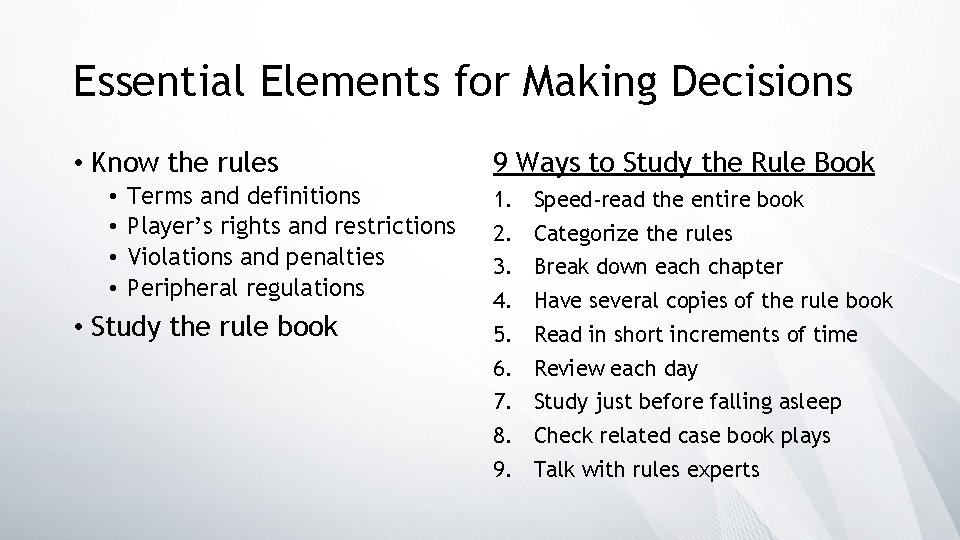 Essential Elements for Making Decisions

• Know the rules
  • Terms and definitions
  • Player's rights and restrictions
  • Violations and penalties
  • Peripheral regulations
• Study the rule book

9 Ways to Study the Rule Book

1. Speed-read the entire book
2. Categorize the rules
3. Break down each chapter
4. Have several copies of the rule book
5. Read in short increments of time
6. Review each day
7. Study just before falling asleep
8. Check related case book plays
9. Talk with rules experts